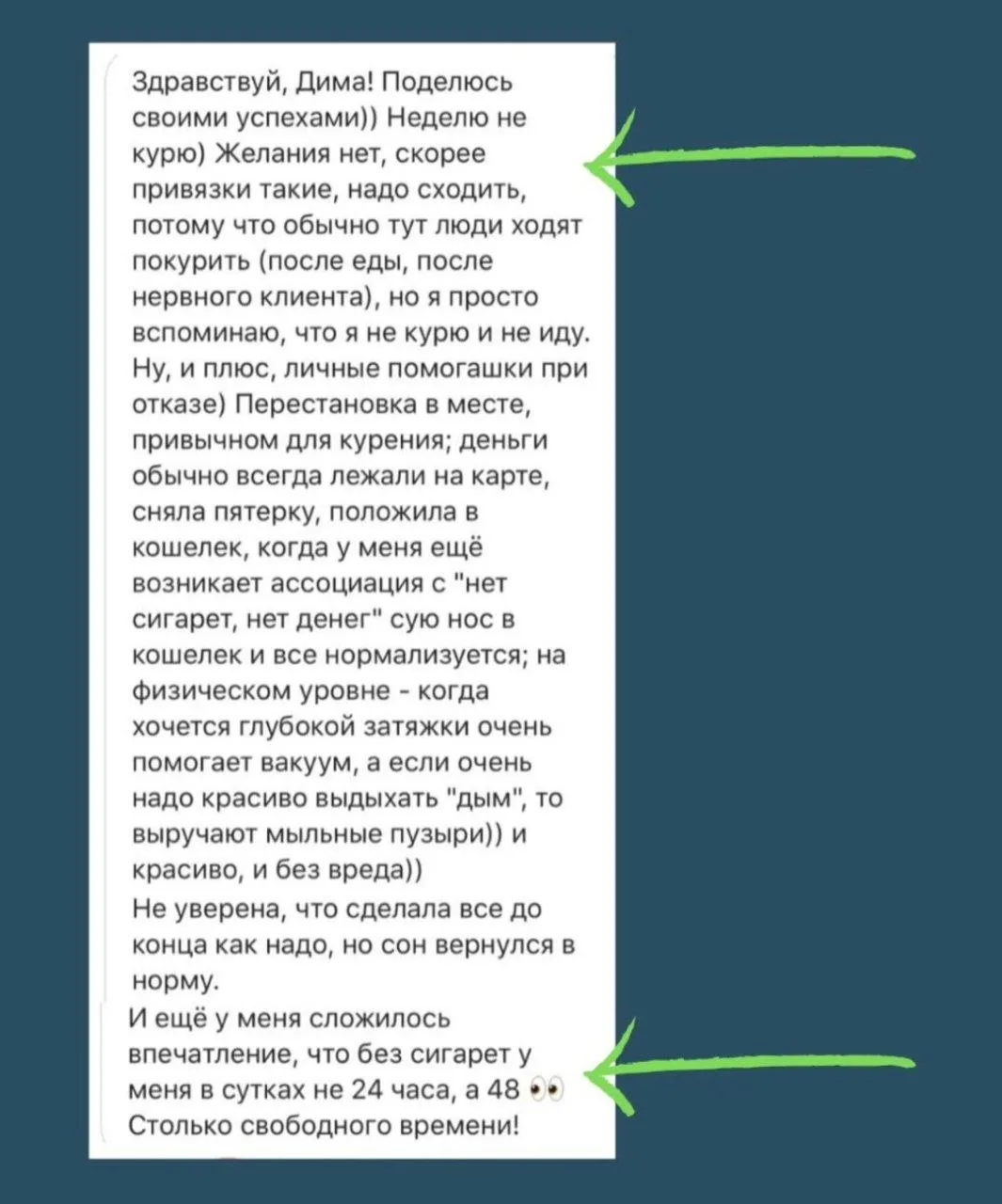 Здравствуй, Дима! Поделюсь своими успехами)) Неделю не курю) Желания нет, скорее привязки такие, надо сходить, потому что обычно тут люди ходят покурить (после еды, после нервного клиента), но я просто вспоминаю, что я не курю и не иду. Ну, и плюс, личные помогашки при отказе) Перестановка в месте, привычном для курения; деньги обычно всегда лежали на карте, сняла пятерку, положила в кошелек, когда у меня ещё возникает ассоциация с "нет сигарет, нет денег" сую нос в кошелек и все нормализуется; на физическом уровне - когда хочется глубокой затяжки очень помогает вакуум, а если очень надо красиво выдыхать "дым", то выручают мыльные пузыри)) и красиво, и без вреда))
Не уверена, что сделала все до конца как надо, но сон вернулся в норму.
И ещё у меня сложилось впечатление, что без сигарет у меня в сутках не 24 часа, а 48 👀
Столько свободного времени!